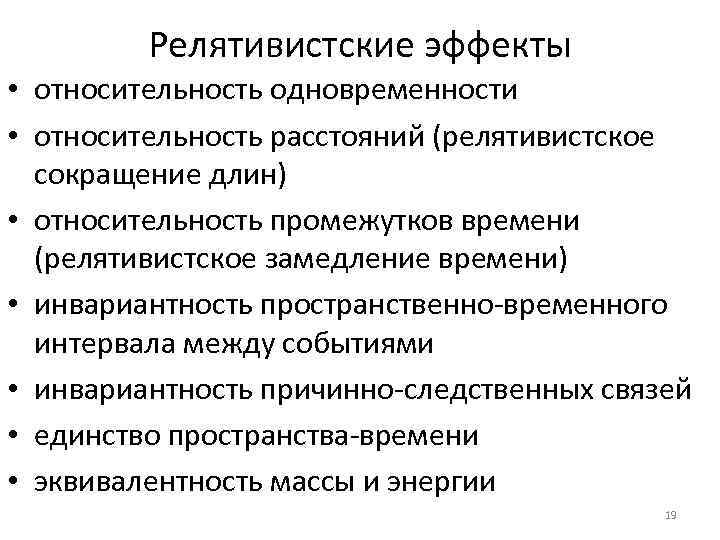 Релятивистские эффекты

• относительность одновременности
• относительность расстояний (релятивистское сокращение длин)
• относительность промежутков времени (релятивистское замедление времени)
• инвариантность пространственно-временного интервала между событиями
• инвариантность причинно-следственных связей
• единство пространства-времени
• эквивалентность массы и энергии

19